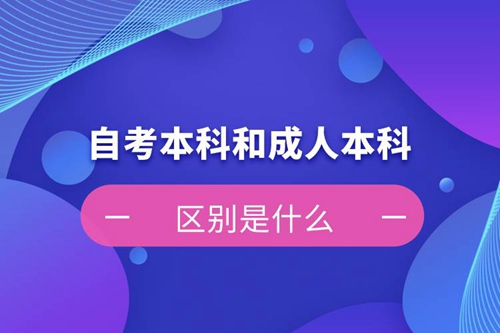 自考本科和成人本科

— 区别是什么 —